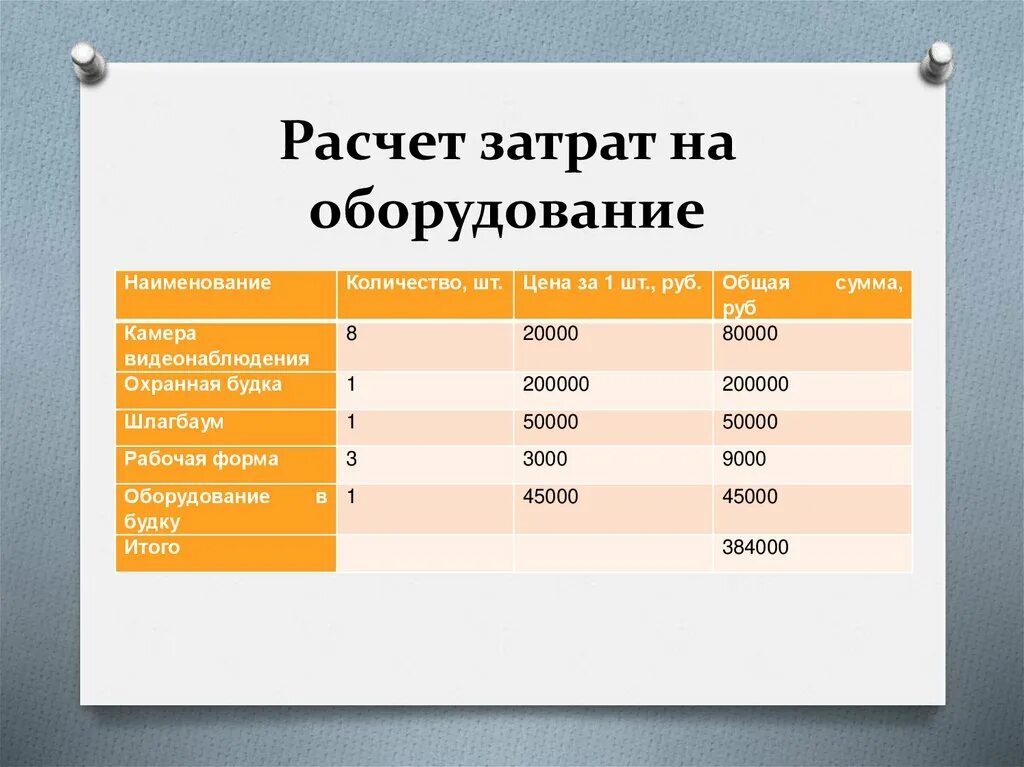 Расчет затрат на оборудование

| Наименование | Количество, шт. | Цена за 1 шт., руб. | Общая сумма, руб |
|---|---|---|---|
| Камера видеонаблюдения | 8 | 20000 | 80000 |
| Охранная будка | 1 | 200000 | 200000 |
| Шлагбаум | 1 | 50000 | 50000 |
| Рабочая форма | 3 | 3000 | 9000 |
| Оборудование в будку | 1 | 45000 | 45000 |
| Итого | | | 384000 |